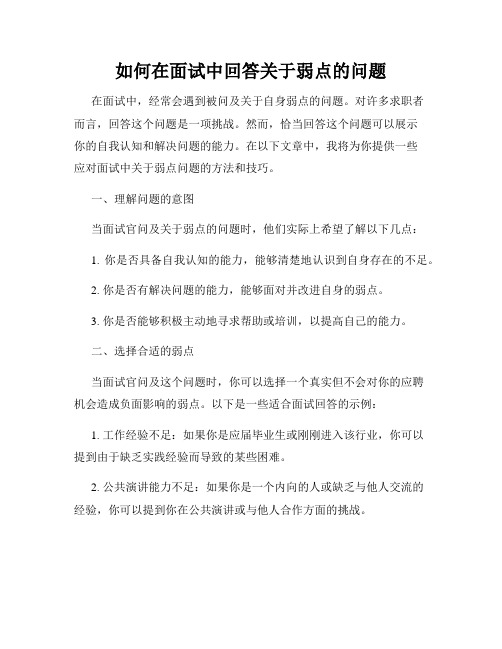 如何在面试中回答关于弱点的问题

在面试中，经常会遇到被问及关于自身弱点的问题。对许多求职者而言，回答这个问题是一项挑战。然而，恰当回答这个问题可以展示你的自我认知和解决问题的能力。在以下文章中，我将为你提供一些应对面试中关于弱点问题的方法和技巧。

一、理解问题的意图

当面试官问及关于弱点的问题时，他们实际上希望了解以下几点：

1. 你是否具备自我认知的能力，能够清楚地认识到自身存在的不足。

2. 你是否有解决问题的能力，能够面对并改进自身的弱点。

3. 你是否能够积极主动地寻求帮助或培训，以提高自己的能力。

二、选择合适的弱点

当面试官问及这个问题时，你可以选择一个真实但不会对你的应聘机会造成负面影响的弱点。以下是一些适合面试回答的示例：

1. 工作经验不足：如果你是应届毕业生或刚刚进入该行业，你可以提到由于缺乏实践经验而导致的某些困难。

2. 公共演讲能力不足：如果你是一个内向的人或缺乏与他人交流的经验，你可以提到你在公共演讲或与他人合作方面的挑战。